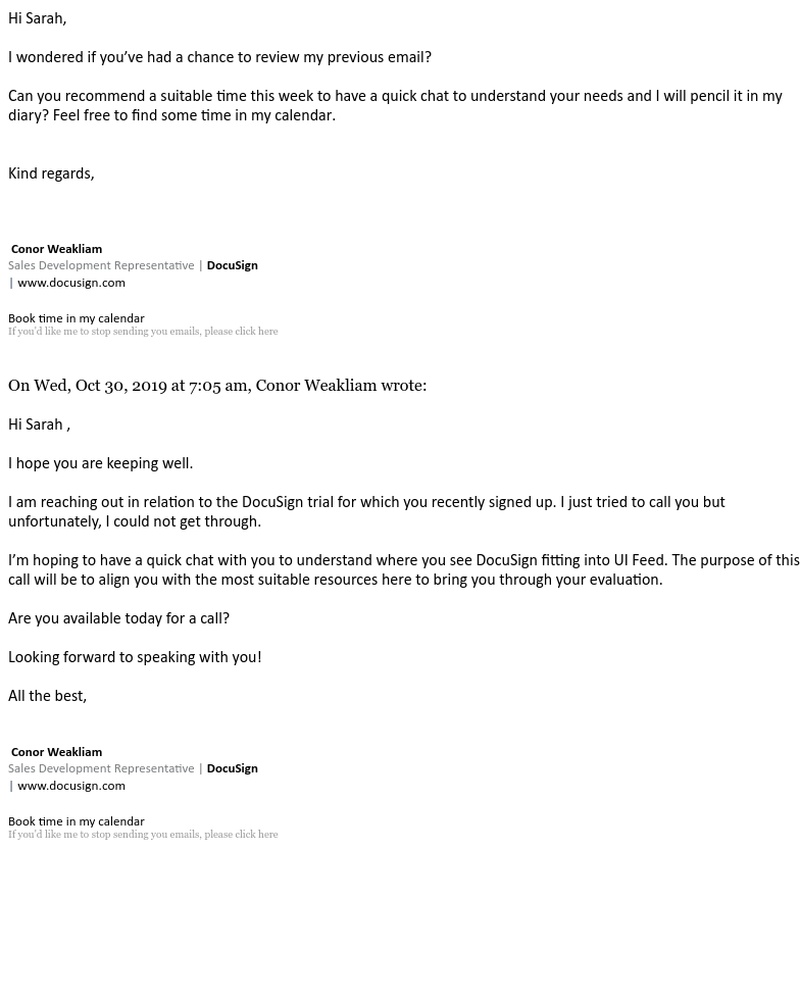 Hi Sarah,

I wondered if you've had a chance to review my previous email?

Can you recommend a suitable time this week to have a quick chat to understand your needs and I will pencil it in my diary? Feel free to find some time in my calendar.

Kind regards,

Conor Weakliam
Sales Development Representative | DocuSign
| www.docusign.com

Book time in my calendar
If you'd like me to stop sending you emails, please click here

On Wed, Oct 30, 2019 at 7:05 am, Conor Weakliam wrote:

Hi Sarah ,

I hope you are keeping well.

I am reaching out in relation to the DocuSign trial for which you recently signed up. I just tried to call you but unfortunately, I could not get through.

I'm hoping to have a quick chat with you to understand where you see DocuSign fitting into UI Feed. The purpose of this call will be to align you with the most suitable resources here to bring you through your evaluation.

Are you available today for a call?

Looking forward to speaking with you!

All the best,

Conor Weakliam
Sales Development Representative | DocuSign
| www.docusign.com

Book time in my calendar
If you'd like me to stop sending you emails, please click here